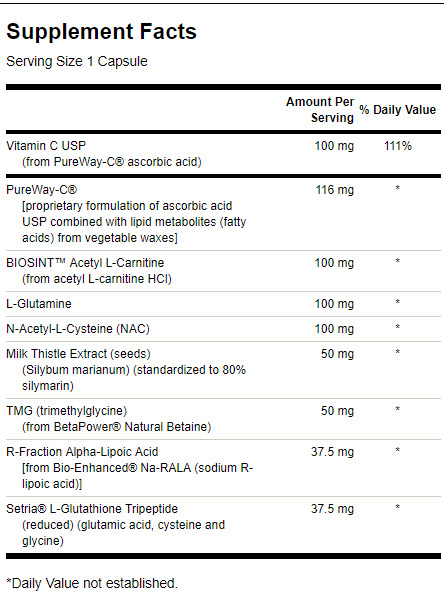 Supplement Facts

Serving Size 1 Capsule

| | Amount Per Serving | % Daily Value |
|---|---|---|
| Vitamin C USP (from PureWay-C® ascorbic acid) | 100 mg | 111% |
| PureWay-C® [proprietary formulation of ascorbic acid USP combined with lipid metabolites (fatty acids) from vegetable waxes] | 116 mg | * |
| BIOSINT™ Acetyl L-Carnitine (from acetyl L-carnitine HCl) | 100 mg | * |
| L-Glutamine | 100 mg | * |
| N-Acetyl-L-Cysteine (NAC) | 100 mg | * |
| Milk Thistle Extract (seeds) (Silybum marianum) (standardized to 80% silymarin) | 50 mg | * |
| TMG (trimethylglycine) (from BetaPower® Natural Betaine) | 50 mg | * |
| R-Fraction Alpha-Lipoic Acid [from Bio-Enhanced® Na-RALA (sodium R-lipoic acid)] | 37.5 mg | * |
| Setria® L-Glutathione Tripeptide (reduced) (glutamic acid, cysteine and glycine) | 37.5 mg | * |

*Daily Value not established.